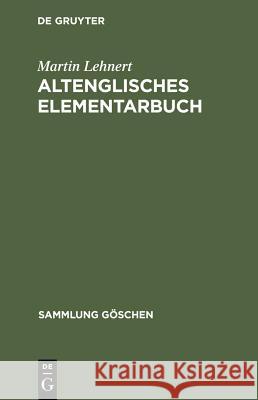 DE GRUYTER

Martin Lehnert

ALTENGLISCHES ELEMENTARBUCH

SAMMLUNG GÖSCHEN

DE G

Kraina Książek